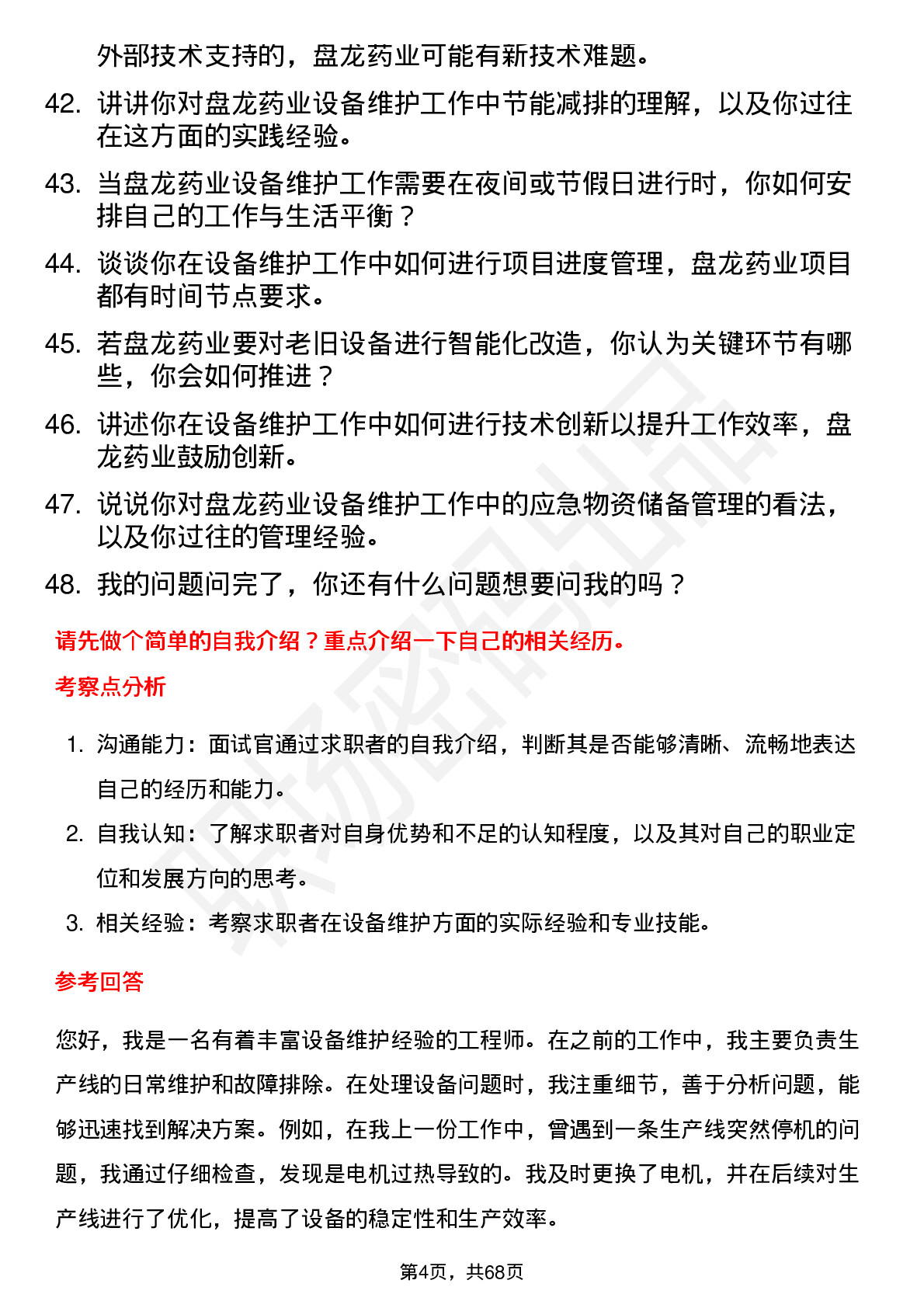 外部技术支持的，盘龙药业可能有新技术难题。

42. 讲讲你对盘龙药业设备维护工作中节能减排的理解，以及你过往在这方面的实践经验。

43. 当盘龙药业设备维护工作需要在夜间或节假日进行时，你如何安排自己的工作与生活平衡？

44. 谈谈你在设备维护工作中如何进行项目进度管理，盘龙药业项目都有时间节点要求。

45. 若盘龙药业要对老旧设备进行智能化改造，你认为关键环节有哪些，你会如何推进？

46. 讲述你在设备维护工作中如何进行技术创新以提升工作效率，盘龙药业鼓励创新。

47. 说说你对盘龙药业设备维护工作中的应急物资储备管理的看法，以及你过往的管理经验。

48. 我的问题问完了，你还有什么问题想要问我的吗？

请先做个简单的自我介绍？重点介绍一下自己的相关经历。

考察点分析

1. 沟通能力：面试官通过求职者的自我介绍，判断其是否能够清晰、流畅地表达自己的经历和能力。

2. 自我认知：了解求职者对自身优势和不足的认知程度，以及其对自己的职业定位和发展方向的思考。

3. 相关经验：考察求职者在设备维护方面的实际经验和专业技能。

参考回答

您好，我是一名有着丰富设备维护经验的工程师。在之前的工作中，我主要负责生产线的日常维护和故障排除。在处理设备问题时，我注重细节，善于分析问题，能够迅速找到解决方案。例如，在我上一份工作中，曾遇到一条生产线突然停机的问题，我通过仔细检查，发现是电机过热导致的。我及时更换了电机，并在后续对生产线进行了优化，提高了设备的稳定性和生产效率。

第4页，共68页